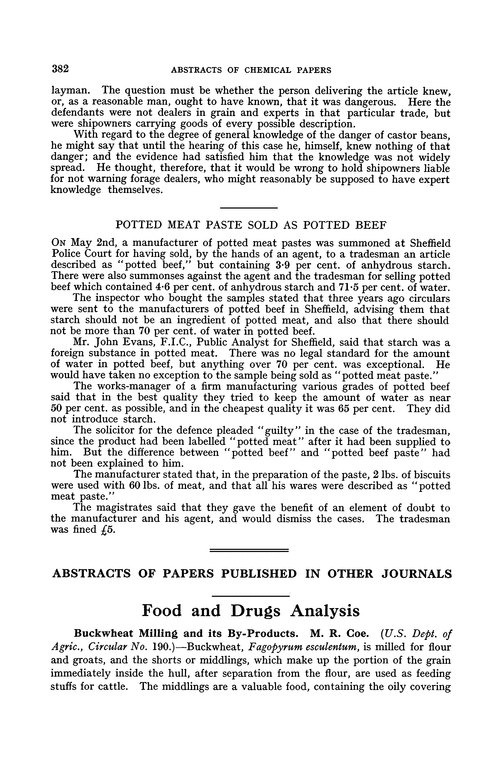 382 ABSTRACTS OF CHEMICAL PAPERS

layman. The question must be whether the person delivering the article knew, or, as a reasonable man, ought to have known, that it was dangerous. Here the defendants were not dealers in grain and experts in that particular trade, but were shipowners carrying goods of every possible description.

With regard to the degree of general knowledge of the danger of castor beans, he might say that until the hearing of this case he, himself, knew nothing of that danger; and the evidence had satisfied him that the knowledge was not widely spread. He thought, therefore, that it would be wrong to hold shipowners liable for not warning forage dealers, who might reasonably be supposed to have expert knowledge themselves.

POTTED MEAT PASTE SOLD AS POTTED BEEF

On May 2nd, a manufacturer of potted meat pastes was summoned at Sheffield Police Court for having sold, by the hands of an agent, to a tradesman an article described as "potted beef," but containing 3·9 per cent. of anhydrous starch. There were also summonses against the agent and the tradesman for selling potted beef which contained 4·6 per cent. of anhydrous starch and 71·5 per cent. of water.

The inspector who bought the samples stated that three years ago circulars were sent to the manufacturers of potted beef in Sheffield, advising them that starch should not be an ingredient of potted meat, and also that there should not be more than 70 per cent. of water in potted beef.

Mr. John Evans, F.I.C., Public Analyst for Sheffield, said that starch was a foreign substance in potted meat. There was no legal standard for the amount of water in potted beef, but anything over 70 per cent. was exceptional. He would have taken no exception to the sample being sold as "potted meat paste."

The works-manager of a firm manufacturing various grades of potted beef said that in the best quality they tried to keep the amount of water as near 50 per cent. as possible, and in the cheapest quality it was 65 per cent. They did not introduce starch.

The solicitor for the defence pleaded "guilty" in the case of the tradesman, since the product had been labelled "potted meat" after it had been supplied to him. But the difference between "potted beef" and "potted beef paste" had not been explained to him.

The manufacturer stated that, in the preparation of the paste, 2 lbs. of biscuits were used with 60 lbs. of meat, and that all his wares were described as "potted meat paste."

The magistrates said that they gave the benefit of an element of doubt to the manufacturer and his agent, and would dismiss the cases. The tradesman was fined £5.

ABSTRACTS OF PAPERS PUBLISHED IN OTHER JOURNALS

Food and Drugs Analysis

Buckwheat Milling and its By-Products. M. R. Coe. (U.S. Dept. of Agric., Circular No. 190.)—Buckwheat, Fagopyrum esculentum, is milled for flour and groats, and the shorts or middlings, which make up the portion of the grain immediately inside the hull, after separation from the flour, are used as feeding stuffs for cattle. The middlings are a valuable food, containing the oily covering